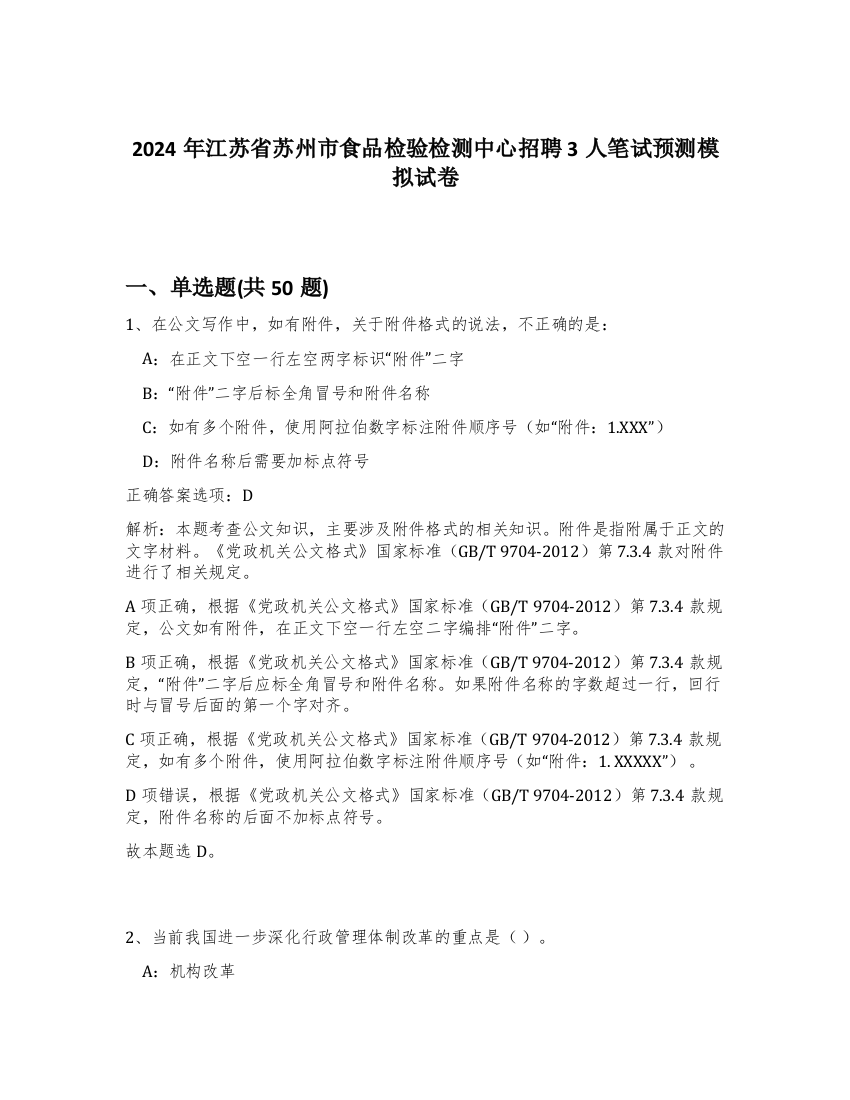 2024 年江苏省苏州市食品检验检测中心招聘 3 人笔试预测模拟试卷

一、单选题(共 50 题)

1、在公文写作中，如有附件，关于附件格式的说法，不正确的是：

A：在正文下空一行左空两字标识“附件”二字

B：“附件”二字后标全角冒号和附件名称

C：如有多个附件，使用阿拉伯数字标注附件顺序号（如“附件：1.XXX”）

D：附件名称后需要加标点符号

正确答案选项：D

解析：本题考查公文知识，主要涉及附件格式的相关知识。附件是指附属于正文的文字材料。《党政机关公文格式》国家标准（GB/T 9704-2012）第 7.3.4 款对附件进行了相关规定。

A 项正确，根据《党政机关公文格式》国家标准（GB/T 9704-2012）第 7.3.4 款规定，公文如有附件，在正文下空一行左空二字编排“附件”二字。

B 项正确，根据《党政机关公文格式》国家标准（GB/T 9704-2012）第 7.3.4 款规定，“附件”二字后应标全角冒号和附件名称。如果附件名称的字数超过一行，回行时与冒号后面的第一个字对齐。

C 项正确，根据《党政机关公文格式》国家标准（GB/T 9704-2012）第 7.3.4 款规定，如有多个附件，使用阿拉伯数字标注附件顺序号（如“附件：1. XXXXX”）。

D 项错误，根据《党政机关公文格式》国家标准（GB/T 9704-2012）第 7.3.4 款规定，附件名称的后面不加标点符号。

故本题选 D。

2、当前我国进一步深化行政管理体制改革的重点是（ ）。

A：机构改革